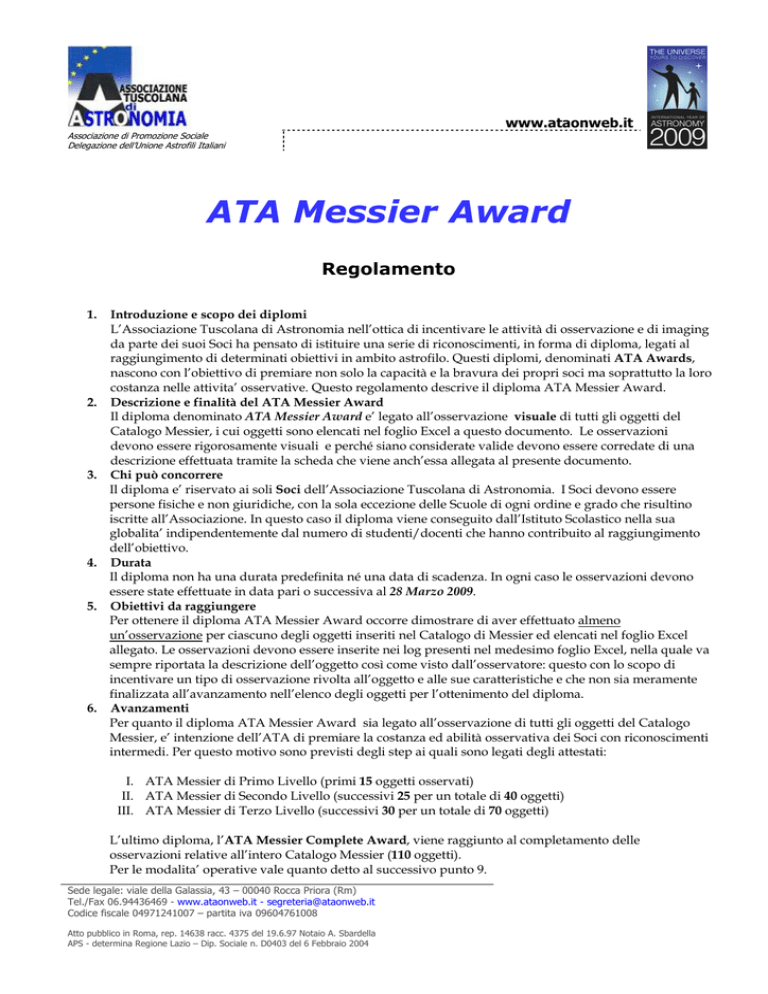 ASSOCIAZIONE TUSCOLANA di ASTRONOMIA

Associazione di Promozione Sociale
Delegazione dell'Unione Astrofili Italiani

www.ataonweb.it

THE UNIVERSE YOURS TO DISCOVER
INTERNATIONAL YEAR OF ASTRONOMY 2009

ATA Messier Award

Regolamento

1. Introduzione e scopo dei diplomi
L'Associazione Tuscolana di Astronomia nell'ottica di incentivare le attività di osservazione e di imaging da parte dei suoi Soci ha pensato di istituire una serie di riconoscimenti, in forma di diploma, legati al raggiungimento di determinati obiettivi in ambito astrofilo. Questi diplomi, denominati ATA Awards, nascono con l'obiettivo di premiare non solo la capacità e la bravura dei propri soci ma soprattutto la loro costanza nelle attivita' osservative. Questo regolamento descrive il diploma ATA Messier Award.
2. Descrizione e finalità del ATA Messier Award
Il diploma denominato ATA Messier Award e' legato all'osservazione visuale di tutti gli oggetti del Catalogo Messier, i cui oggetti sono elencati nel foglio Excel a questo documento. Le osservazioni devono essere rigorosamente visuali e perché siano considerate valide devono essere corredate di una descrizione effettuata tramite la scheda che viene anch'essa allegata al presente documento.
3. Chi può concorrere
Il diploma e' riservato ai soli Soci dell'Associazione Tuscolana di Astronomia. I Soci devono essere persone fisiche e non giuridiche, con la sola eccezione delle Scuole di ogni ordine e grado che risultino iscritte all'Associazione. In questo caso il diploma viene conseguito dall'Istituto Scolastico nella sua globalita' indipendentemente dal numero di studenti/docenti che hanno contribuito al raggiungimento dell'obiettivo.
4. Durata
Il diploma non ha una durata predefinita né una data di scadenza. In ogni caso le osservazioni devono essere state effettuate in data pari o successiva al 28 Marzo 2009.
5. Obiettivi da raggiungere
Per ottenere il diploma ATA Messier Award occorre dimostrare di aver effettuato almeno un'osservazione per ciascuno degli oggetti inseriti nel Catalogo di Messier ed elencati nel foglio Excel allegato. Le osservazioni devono essere inserite nei log presenti nel medesimo foglio Excel, nella quale va sempre riportata la descrizione dell'oggetto così come visto dall'osservatore: questo con lo scopo di incentivare un tipo di osservazione rivolta all'oggetto e alle sue caratteristiche e che non sia meramente finalizzata all'avanzamento nell'elenco degli oggetti per l'ottenimento del diploma.
6. Avanzamenti
Per quanto il diploma ATA Messier Award sia legato all'osservazione di tutti gli oggetti del Catalogo Messier, e' intenzione dell'ATA di premiare la costanza ed abilità osservativa dei Soci con riconoscimenti intermedi. Per questo motivo sono previsti degli step ai quali sono legati degli attestati:

I. ATA Messier di Primo Livello (primi 15 oggetti osservati)
II. ATA Messier di Secondo Livello (successivi 25 per un totale di 40 oggetti)
III. ATA Messier di Terzo Livello (successivi 30 per un totale di 70 oggetti)

L'ultimo diploma, l'ATA Messier Complete Award, viene raggiunto al completamento delle osservazioni relative all'intero Catalogo Messier (110 oggetti).
Per le modalita' operative vale quanto detto al successivo punto 9.

Sede legale: viale della Galassia, 43 – 00040 Rocca Priora (Rm)
Tel./Fax 06.94436469 - www.ataonweb.it - segreteria@ataonweb.it
Codice fiscale 04971241007 – partita iva 09604761008

Atto pubblico in Roma, rep. 14638 racc. 4375 del 19.6.97 Notaio A. Sbardella
APS - determina Regione Lazio – Dip. Sociale n. D0403 del 6 Febbraio 2004